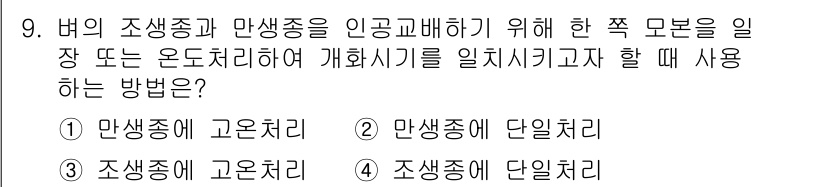 9. 벼의 조생종과 만생종을 인공교배하기 위해 한 쪽 모본을 일장 또는 온도처리하여 개화시기를 일치시키고자 할 때 사용하는 방법은?

① 만생종에 고온처리 ② 만생종에 단일처리

③ 조생종에 고온처리 ④ 조생종에 단일처리